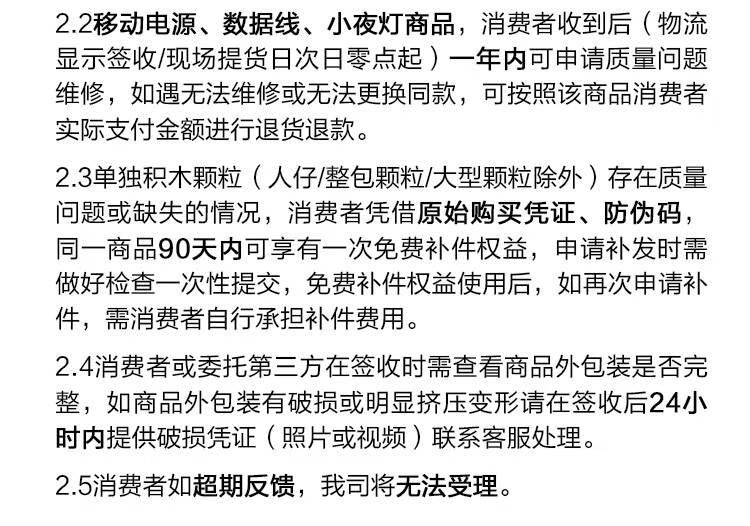 2.2移动电源、数据线、小夜灯商品，消费者收到后（物流显示签收/现场提货日次日零点起）一年内可申请质量问题维修，如遇无法维修或无法更换同款，可按照该商品消费者实际支付金额进行退货退款。

2.3单独积木颗粒（人仔/整包颗粒/大型颗粒除外）存在质量问题或缺失的情况，消费者凭借原始购买凭证、防伪码，同一商品90天内可享有一次免费补件权益，申请补发时需做好检查一次性提交，免费补件权益使用后，如再次申请补件，需消费者自行承担补件费用。

2.4消费者或委托第三方在签收时需查看商品外包装是否完整，如商品外包装有破损或明显挤压变形请在签收后24小时内提供破损凭证（照片或视频）联系客服处理。

2.5消费者如超期反馈，我司将无法受理。